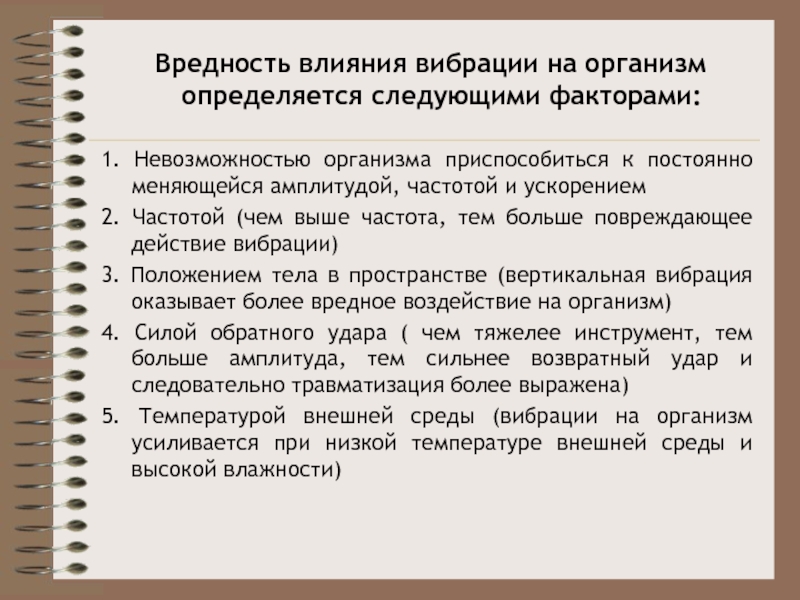 Вредность влияния вибрации на организм определяется следующими факторами:

1. Невозможностью организма приспособиться к постоянно меняющейся амплитудой, частотой и ускорением
2. Частотой (чем выше частота, тем больше повреждающее действие вибрации)
3. Положением тела в пространстве (вертикальная вибрация оказывает более вредное воздействие на организм)
4. Силой обратного удара ( чем тяжелее инструмент, тем больше амплитуда, тем сильнее возвратный удар и следовательно травматизация более выражена)
5. Температурой внешней среды (вибрации на организм усиливается при низкой температуре внешней среды и высокой влажности)